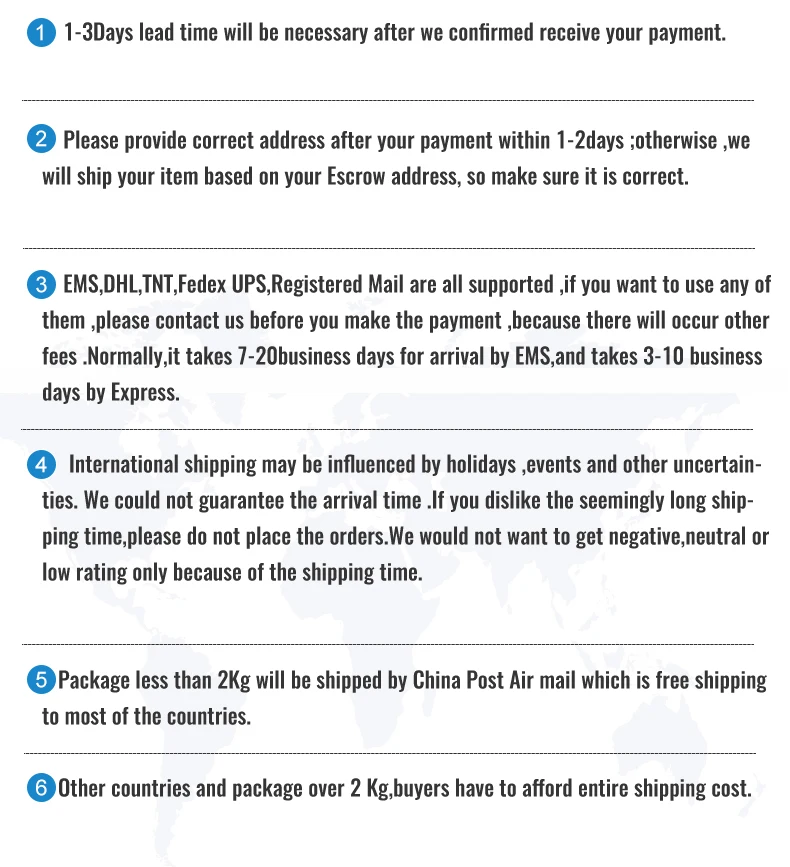 1 1-3Days lead time will be necessary after we confirmed receive your payment.

2 Please provide correct address after your payment within 1-2days ;otherwise ,we will ship your item based on your Escrow address, so make sure it is correct.

3 EMS,DHL,TNT,Fedex UPS,Registered Mail are all supported ,if you want to use any of them ,please contact us before you make the payment ,because there will occur other fees .Normally,it takes 7-20business days for arrival by EMS,and takes 3-10 business days by Express.

4 International shipping may be influenced by holidays ,events and other uncertainties. We could not guarantee the arrival time .If you dislike the seemingly long shipping time,please do not place the orders.We would not want to get negative,neutral or low rating only because of the shipping time.

5 Package less than 2Kg will be shipped by China Post Air mail which is free shipping to most of the countries.

6 Other countries and package over 2 Kg,buyers have to afford entire shipping cost.